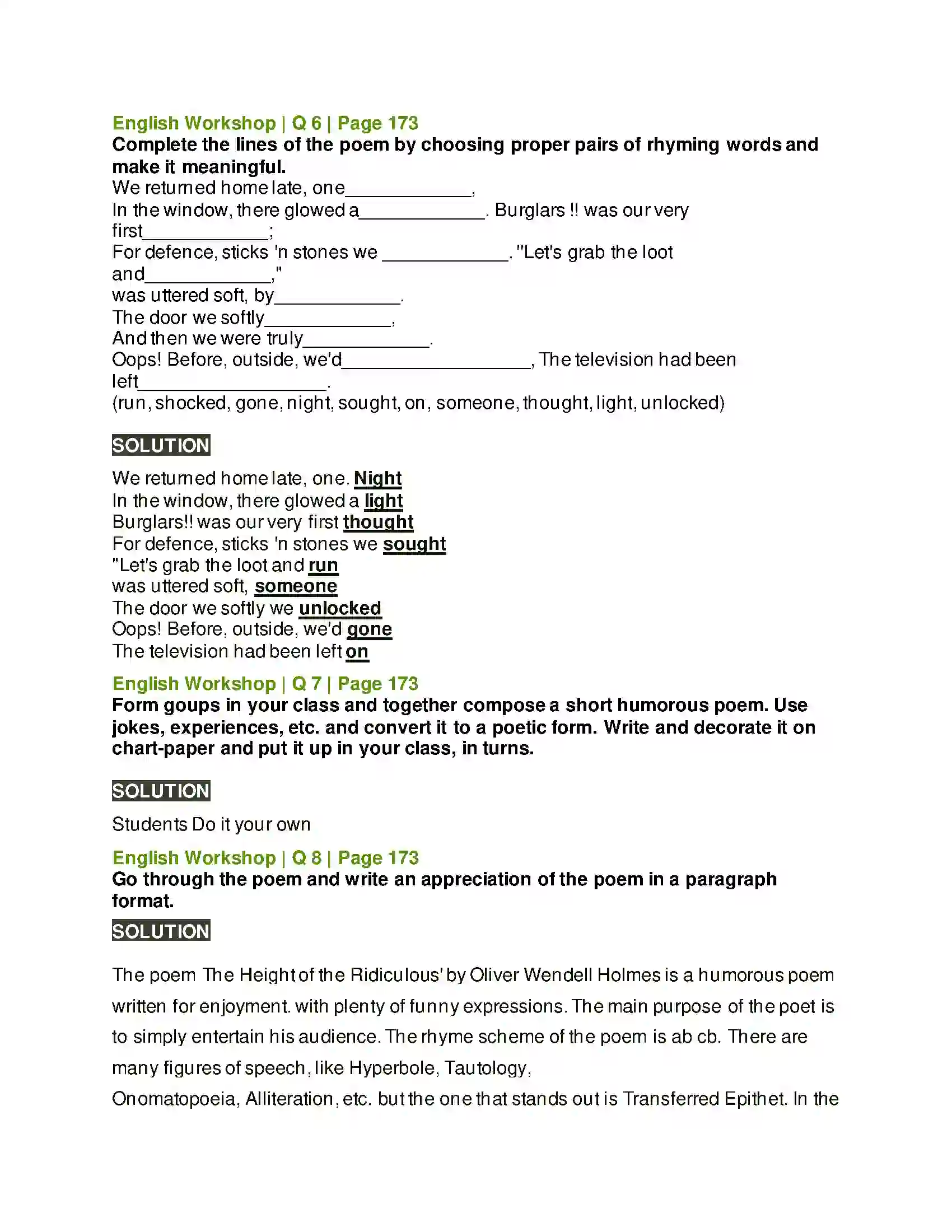 English Workshop | Q 6 | Page 173
Complete the lines of the poem by choosing proper pairs of rhyming words and make it meaningful.

We returned home late, one____,
In the window, there glowed a____. Burglars !! was our very first____;
For defence, sticks 'n stones we ____. "Let's grab the loot and____,"
was uttered soft, by____.
The door we softly____,
And then we were truly____.
Oops! Before, outside, we'd____, The television had been left____.
(run, shocked, gone, night, sought, on, someone, thought, light, unlocked)

SOLUTION

We returned home late, one. Night
In the window, there glowed a light
Burglars!! was our very first thought
For defence, sticks 'n stones we sought
"Let's grab the loot and run
was uttered soft, someone
The door we softly we unlocked
Oops! Before, outside, we'd gone
The television had been left on

English Workshop | Q 7 | Page 173
Form goups in your class and together compose a short humorous poem. Use jokes, experiences, etc. and convert it to a poetic form. Write and decorate it on chart-paper and put it up in your class, in turns.

SOLUTION

Students Do it your own

English Workshop | Q 8 | Page 173
Go through the poem and write an appreciation of the poem in a paragraph format.

SOLUTION

The poem The Height of the Ridiculous' by Oliver Wendell Holmes is a humorous poem written for enjoyment. with plenty of funny expressions. The main purpose of the poet is to simply entertain his audience. The rhyme scheme of the poem is ab cb. There are many figures of speech, like Hyperbole, Tautology,
Onomatopoeia, Alliteration, etc. but the one that stands out is Transferred Epithet. In the